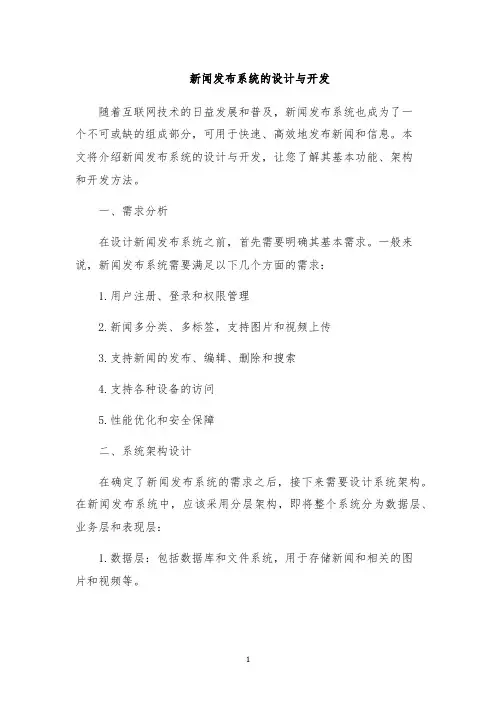 新闻发布系统的设计与开发

随着互联网技术的日益发展和普及，新闻发布系统也成为了一个不可或缺的组成部分，可用于快速、高效地发布新闻和信息。本文将介绍新闻发布系统的设计与开发，让您了解其基本功能、架构和开发方法。

一、需求分析

在设计新闻发布系统之前，首先需要明确其基本需求。一般来说，新闻发布系统需要满足以下几个方面的需求：

1. 用户注册、登录和权限管理

2. 新闻多分类、多标签，支持图片和视频上传

3. 支持新闻的发布、编辑、删除和搜索

4. 支持各种设备的访问

5. 性能优化和安全保障

二、系统架构设计

在确定了新闻发布系统的需求之后，接下来需要设计系统架构。在新闻发布系统中，应该采用分层架构，即将整个系统分为数据层、业务层和表现层：

1. 数据层：包括数据库和文件系统，用于存储新闻和相关的图片和视频等。

1